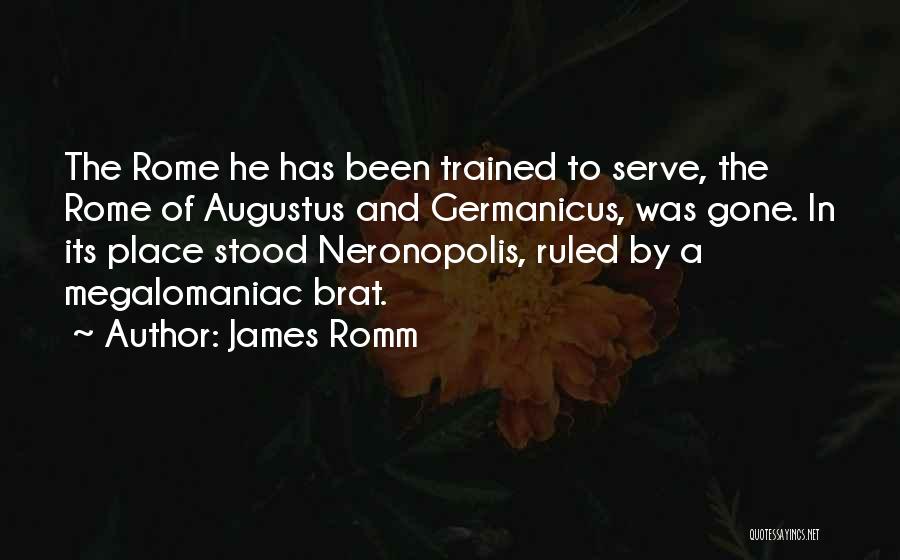 The Rome he has been trained to serve, the Rome of Augustus and Germanicus, was gone. In its place stood Neronopolis, ruled by a megalomaniac brat.

~ Author: James Romm

QUOTESSAYINGS.NET